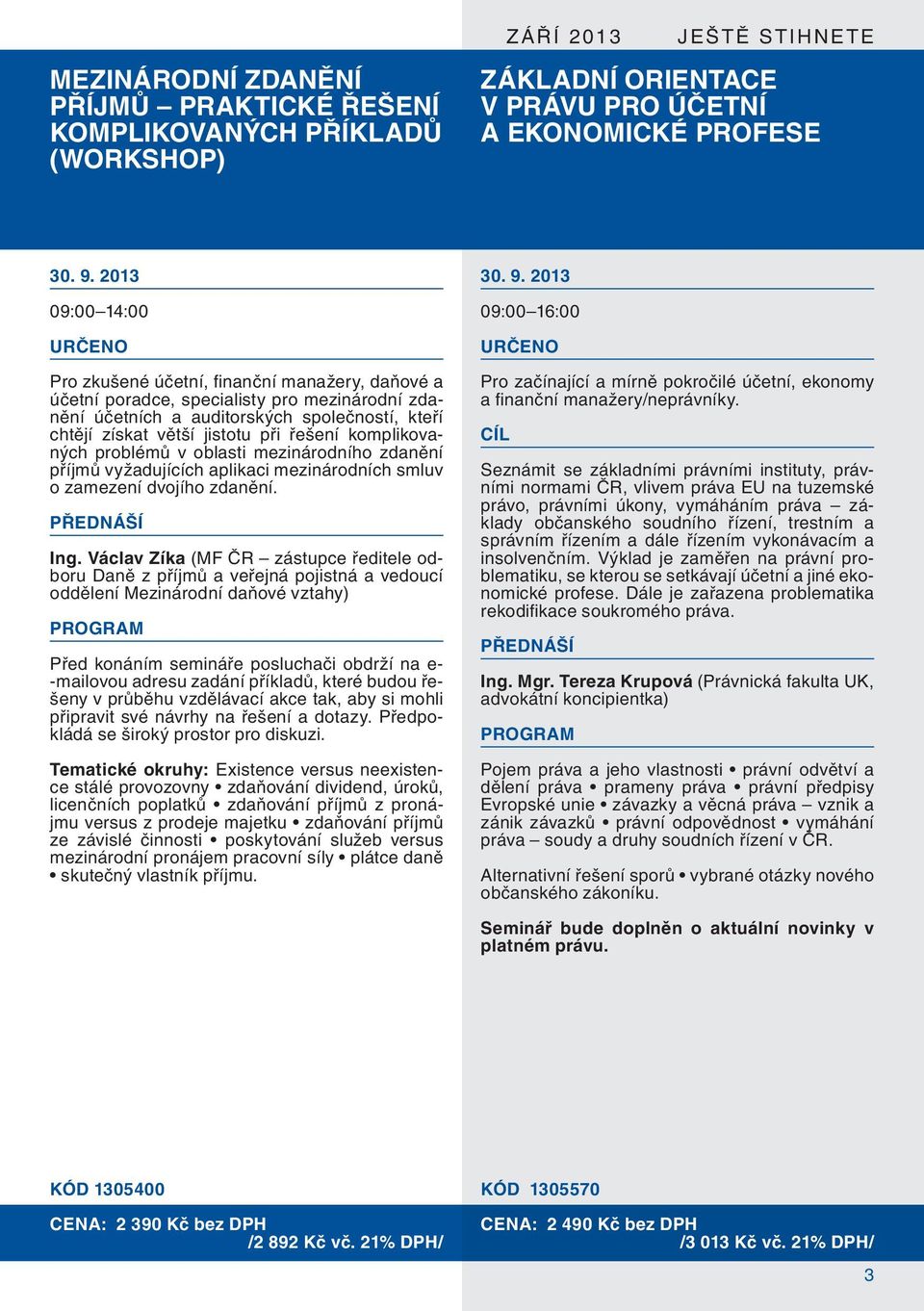 ZÁŘÍ 2013 JEŠTĚ STIHNETE

MEZINÁRODNÍ ZDANĚNÍ PŘÍJMŮ – PRAKTICKÉ ŘEŠENÍ KOMPLIKOVANÝCH PŘÍKLADŮ (WORKSHOP)

30. 9. 2013

09:00–14:00

URČENO

Pro zkušené účetní, finanční manažery, daňové a účetní poradce, specialisty pro mezinárodní zdanění účetních a auditorských společností, kteří chtějí získat větší jistotu při řešení komplikovaných problémů v oblasti mezinárodního zdanění příjmů vyžadujících aplikaci mezinárodních smluv o zamezení dvojího zdanění.

PŘEDNÁŠÍ

Ing. Václav Zíka (MF ČR – zástupce ředitele odboru Daně z příjmů a veřejná pojistná a vedoucí oddělení Mezinárodní daňové vztahy)

PROGRAM

Před konáním semináře posluchači obdrží na e-mailovou adresu zadání příkladů, které budou řešeny v průběhu vzdělávací akce tak, aby si mohli připravit své návrhy na řešení a dotazy. Předpokládá se široký prostor pro diskuzi.

Tematické okruhy: Existence versus neexistence stálé provozovny • zdaňování dividend, úroků, licenčních poplatků • zdaňování příjmů z pronájmu versus z prodeje majetku • zdaňování příjmů ze závislé činnosti • poskytování služeb versus mezinárodní pronájem pracovní síly • plátce daně • skutečný vlastník příjmu.

KÓD 1305400

CENA: 2 390 Kč bez DPH /2 892 Kč vč. 21% DPH/

ZÁKLADNÍ ORIENTACE V PRÁVU PRO ÚČETNÍ A EKONOMICKÉ PROFESE

30. 9. 2013

09:00–16:00

URČENO

Pro začínající a mírně pokročilé účetní, ekonomy a finanční manažery/neprávníky.

CÍL

Seznámit se základními právními instituty, právními normami ČR, vlivem práva EU na tuzemské právo, právními úkony, vymáháním práva – základy občanského soudního řízení, trestním a správním řízením a dále řízením vykonávacím a insolvenčním. Výklad je zaměřen na právní problematiku, se kterou se setkávají účetní a jiné ekonomické profese. Dále je zařazena problematika rekodifikace soukromého práva.

PŘEDNÁŠÍ

Ing. Mgr. Tereza Krupová (Právnická fakulta UK, advokátní koncipientka)

PROGRAM

Pojem práva a jeho vlastnosti • právní odvětví a dělení práva • prameny práva • právní předpisy Evropské unie • závazky a věcná práva – vznik a zánik závazků • právní odpovědnost • vymáhání práva – soudy a druhy soudních řízení v ČR.

Alternativní řešení sporů • vybrané otázky nového občanského zákoníku.

Seminář bude doplněn o aktuální novinky v platném právu.

KÓD 1305570

CENA: 2 490 Kč bez DPH /3 013 Kč vč. 21% DPH/

3